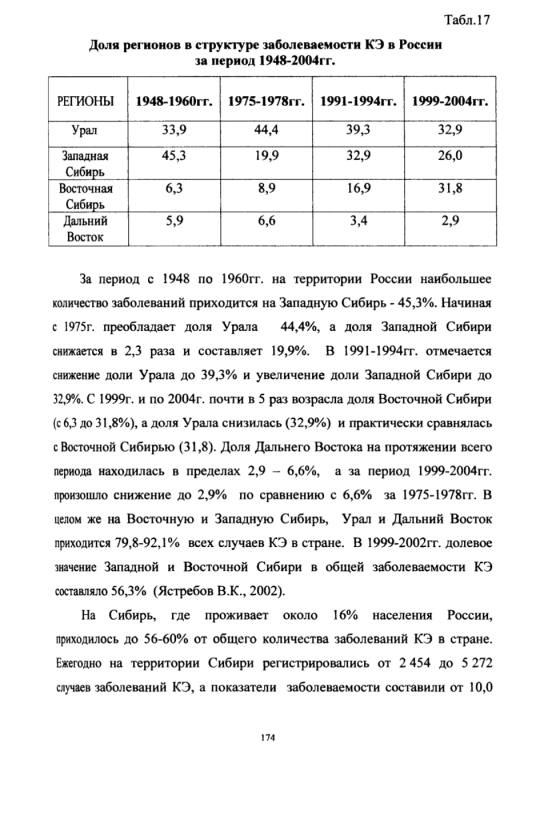 Табл.17

Доля регионов в структуре заболеваемости КЭ в России за период 1948-2004гг.

| РЕГИОНЫ | 1948-1960гг. | 1975-1978гг. | 1991-1994гг. | 1999-2004гг. |
|---|---|---|---|---|
| Урал | 33,9 | 44,4 | 39,3 | 32,9 |
| Западная Сибирь | 45,3 | 19,9 | 32,9 | 26,0 |
| Восточная Сибирь | 6,3 | 8,9 | 16,9 | 31,8 |
| Дальний Восток | 5,9 | 6,6 | 3,4 | 2,9 |

За период с 1948 по 1960гг. на территории России наибольшее количество заболеваний приходится на Западную Сибирь - 45,3%. Начиная с 1975г. преобладает доля Урала 44,4%, а доля Западной Сибири снижается в 2,3 раза и составляет 19,9%. В 1991-1994гг. отмечается снижение доли Урала до 39,3% и увеличение доли Западной Сибири до 32,9%. С 1999г. и по 2004г. почти в 5 раз возрасла доля Восточной Сибири (с 6,3 до 31,8%), а доля Урала снизилась (32,9%) и практически сравнялась с Восточной Сибирью (31,8). Доля Дальнего Востока на протяжении всего периода находилась в пределах 2,9 – 6,6%, а за период 1999-2004гг. произошло снижение до 2,9% по сравнению с 6,6% за 1975-1978гг. В целом же на Восточную и Западную Сибирь, Урал и Дальний Восток приходится 79,8-92,1% всех случаев КЭ в стране. В 1999-2002гг. долевое значение Западной и Восточной Сибири в общей заболеваемости КЭ составляло 56,3% (Ястребов В.К., 2002).

На Сибирь, где проживает около 16% населения России, приходилось до 56-60% от общего количества заболеваний КЭ в стране. Ежегодно на территории Сибири регистрировались от 2 454 до 5 272 случаев заболеваний КЭ, а показатели заболеваемости составили от 10,0

174